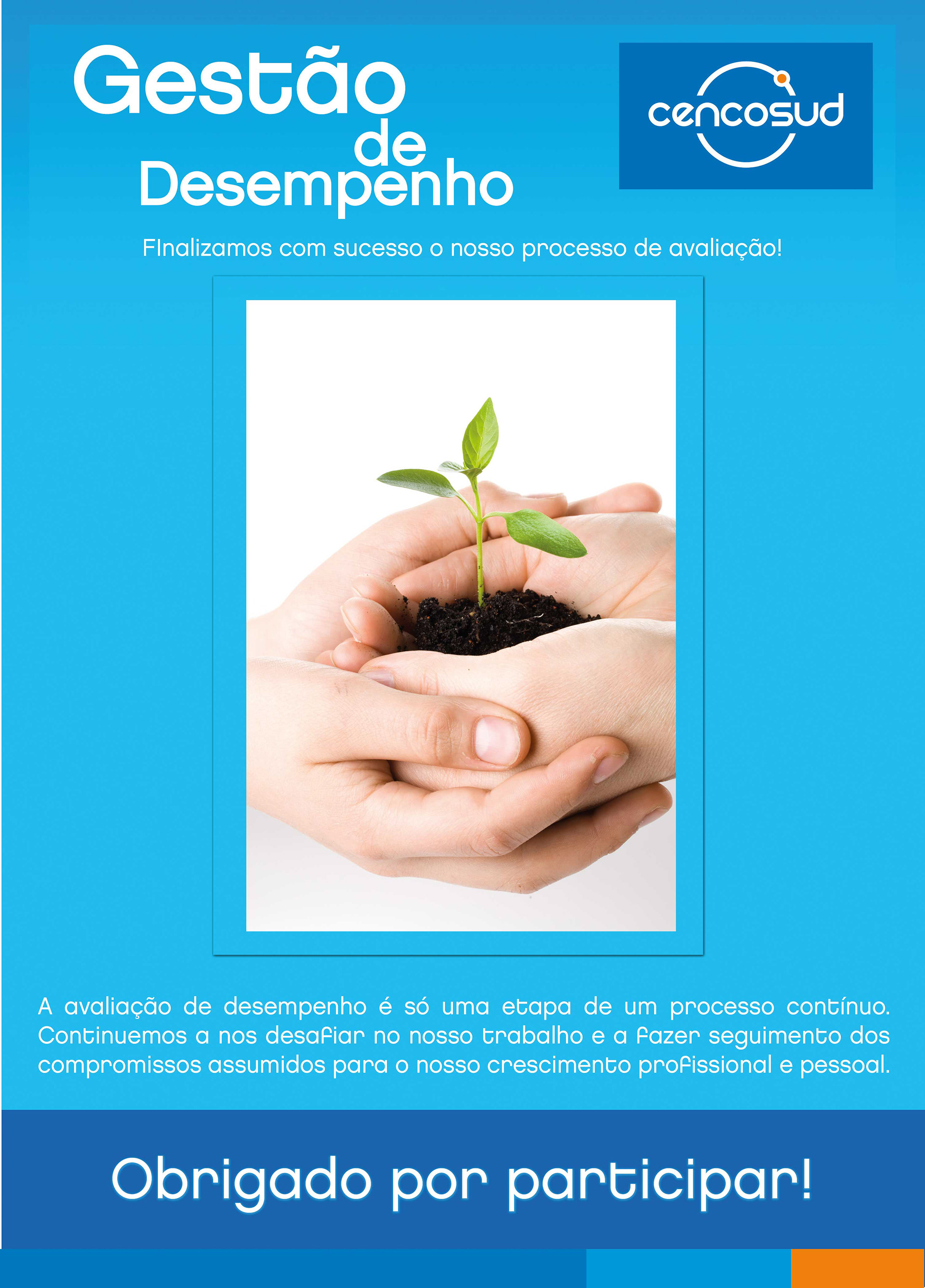 Gestão de Desempenho

cencosud

FInalizamos com sucesso o nosso processo de avaliação!

A avaliação de desempenho é só uma etapa de um processo contínuo. Continuemos a nos desafiar no nosso trabalho e a fazer seguimento dos compromissos assumidos para o nosso crescimento profissional e pessoal.

Obrigado por participar!